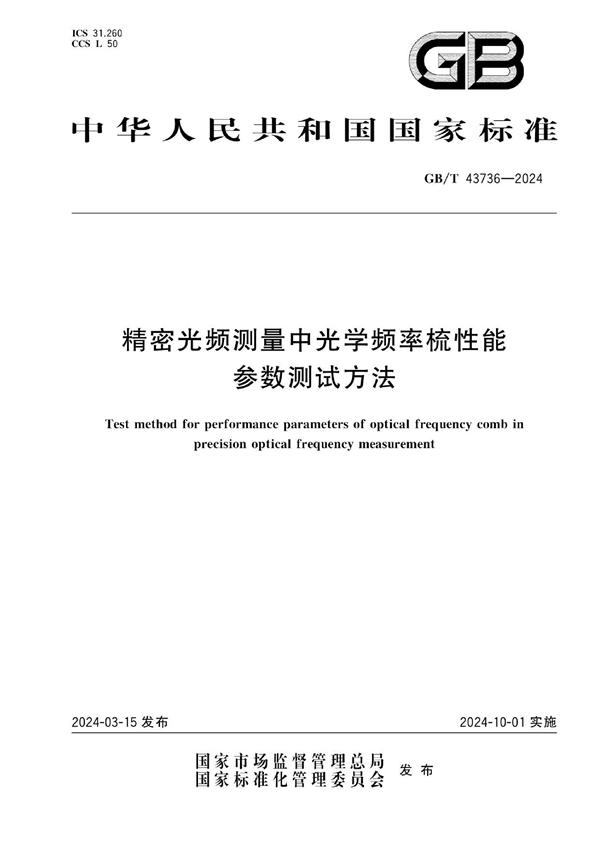 ICS 31.260
CCS L 50

GB

中华人民共和国国家标准

GB/T 43736—2024

精密光频测量中光学频率梳性能参数测试方法

Test method for performance parameters of optical frequency comb in precision optical frequency measurement

2024-03-15 发布

2024-10-01 实施

国家市场监督管理总局
国家标准化管理委员会
发布